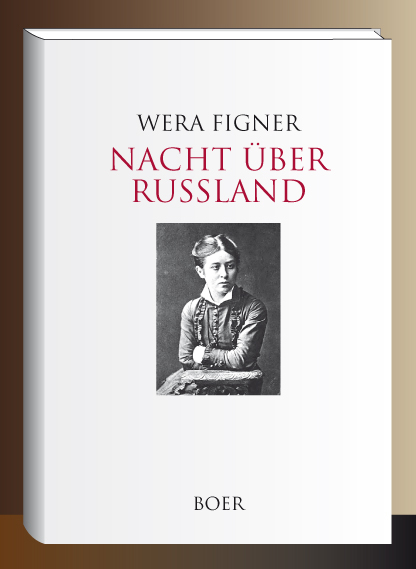 WERA FIGNER

NACHT ÜBER RUSSLAND

BOER